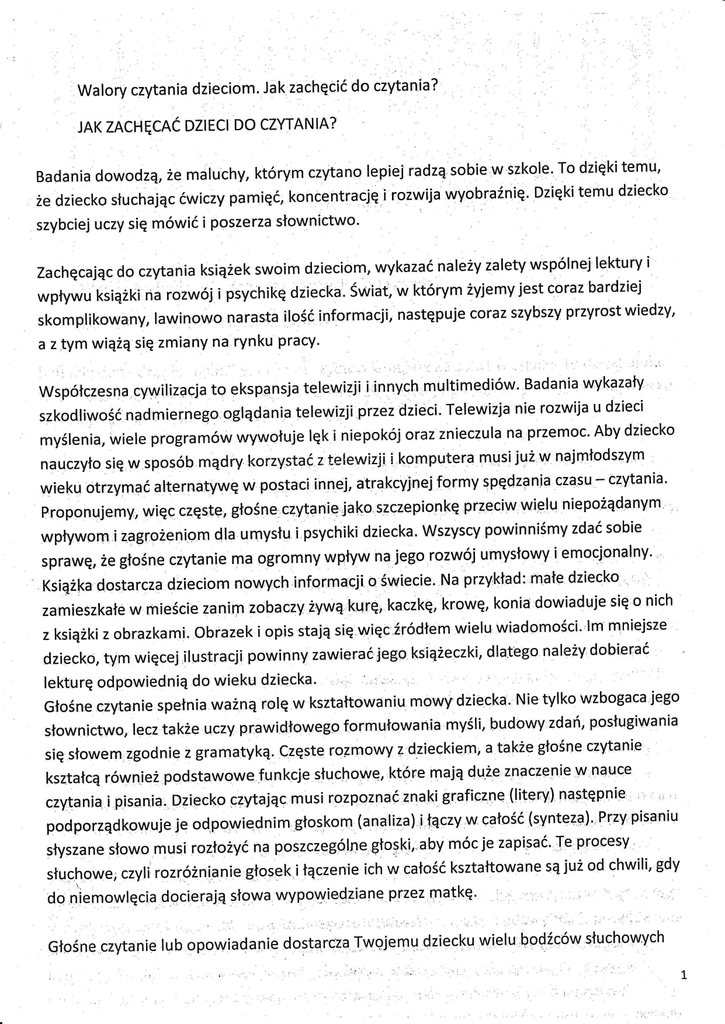 Walory czytania dzieciom. Jak zachęcić do czytania?

JAK ZACHĘCAĆ DZIECI DO CZYTANIA?

Badania dowodzą, że maluchy, którym czytano lepiej radzą sobie w szkole. To dzięki temu, że dziecko słuchając ćwiczy pamięć, koncentrację i rozwija wyobraźnię. Dzięki temu dziecko szybciej uczy się mówić i poszerza słownictwo.

Zachęcając do czytania książek swoim dzieciom, wykazać należy zalety wspólnej lektury i wpływu książki na rozwój i psychikę dziecka. Świat, w którym żyjemy jest coraz bardziej skomplikowany, lawinowo narasta ilość informacji, następuje coraz szybszy przyrost wiedzy, a z tym wiążą się zmiany na rynku pracy.

Współczesna cywilizacja to ekspansja telewizji i innych multimediów. Badania wykazały szkodliwość nadmiernego oglądania telewizji przez dzieci. Telewizja nie rozwija u dzieci myślenia, wiele programów wywołuje lęk i niepokój oraz znieczula na przemoc. Aby dziecko nauczyło się w sposób mądry korzystać z telewizji i komputera musi już w najmłodszym wieku otrzymać alternatywę w postaci innej, atrakcyjnej formy spędzania czasu – czytania. Proponujemy, więc częste, głośne czytanie jako szczepionkę przeciw wielu niepożądanym wpływom i zagrożeniom dla umysłu i psychiki dziecka. Wszyscy powinniśmy zdać sobie sprawę, że głośne czytanie ma ogromny wpływ na jego rozwój umysłowy i emocjonalny. Książka dostarcza dzieciom nowych informacji o świecie. Na przykład: małe dziecko zamieszkałe w mieście zanim zobaczy żywą kurę, kaczkę, krowę, konia dowiaduje się o nich z książki z obrazkami. Obrazek i opis stają się więc źródłem wielu wiadomości. Im mniejsze dziecko, tym więcej ilustracji powinny zawierać jego książeczki, dlatego należy dobierać lekturę odpowiednią do wieku dziecka.
Głośne czytanie spełnia ważną rolę w kształtowaniu mowy dziecka. Nie tylko wzbogaca jego słownictwo, lecz także uczy prawidłowego formułowania myśli, budowy zdań, posługiwania się słowem zgodnie z gramatyką. Częste rozmowy z dzieckiem, a także głośne czytanie kształcą również podstawowe funkcje słuchowe, które mają duże znaczenie w nauce czytania i pisania. Dziecko czytając musi rozpoznać znaki graficzne (litery) następnie podporządkowuje je odpowiednim głoskom (analiza) i łączy w całość (synteza). Przy pisaniu słyszane słowo musi rozłożyć na poszczególne głoski, aby móc je zapisać. Te procesy słuchowe, czyli rozróżnianie głosek i łączenie ich w całość kształtowane są już od chwili, gdy do niemowlęcia docierają słowa wypowiedziane przez matkę.

Głośne czytanie lub opowiadanie dostarcza Twojemu dziecku wielu bodźców słuchowych

1